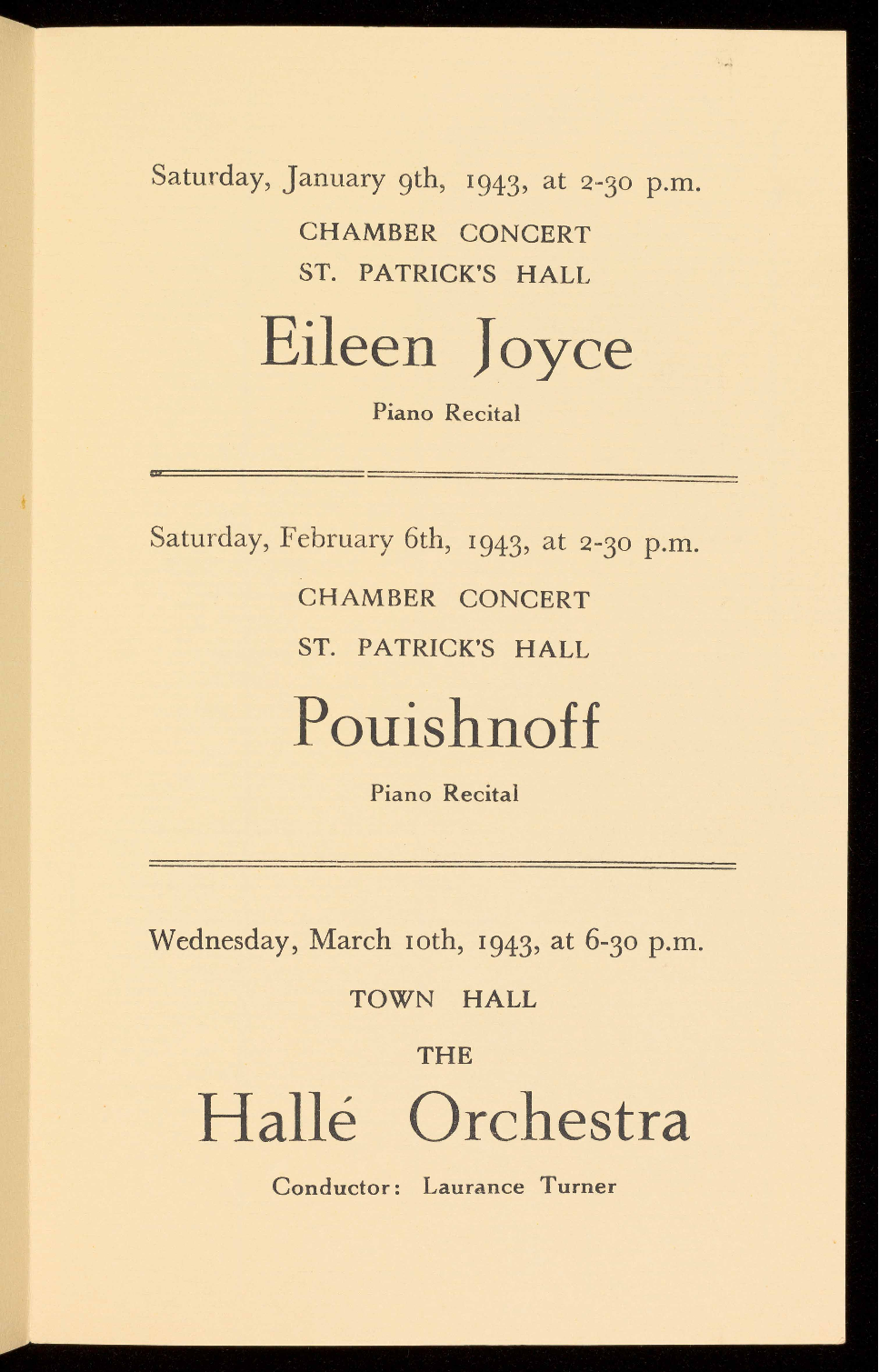 Saturday, January 9th, 1943, at 2-30 p.m.

CHAMBER CONCERT

ST. PATRICK'S HALL

Eileen Joyce

Piano Recital

Saturday, February 6th, 1943, at 2-30 p.m.

CHAMBER CONCERT

ST. PATRICK'S HALL

Pouishnoff

Piano Recital

Wednesday, March 10th, 1943, at 6-30 p.m.

TOWN HALL

THE

Hallé Orchestra

Conductor: Laurance Turner